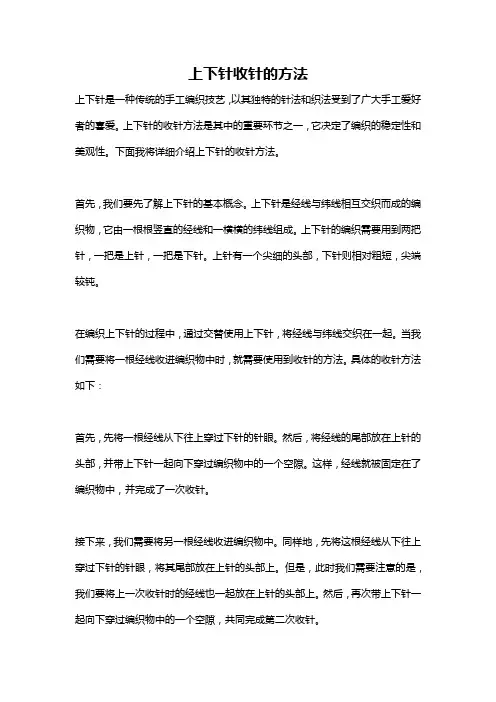 上下针收针的方法

上下针是一种传统的手工编织技艺，以其独特的针法和织法受到了广大手工爱好者的喜爱。上下针的收针方法是其中的重要环节之一，它决定了编织的稳定性和美观性。下面我将详细介绍上下针的收针方法。

首先，我们要先了解上下针的基本概念。上下针是经线与纬线相互交织而成的编织物，它由一根根竖直的经线和一横横的纬线组成。上下针的编织需要用到两把针，一把是上针，一把是下针。上针有一个尖细的头部，下针则相对粗短，尖端较钝。

在编织上下针的过程中，通过交替使用上下针，将经线与纬线交织在一起。当我们需要将一根经线收进编织物中时，就需要使用到收针的方法。具体的收针方法如下：

首先，先将一根经线从下往上穿过下针的针眼。然后，将经线的尾部放在上针的头部，并带上下针一起向下穿过编织物中的一个空隙。这样，经线就被固定在了编织物中，并完成了一次收针。

接下来，我们需要将另一根经线收进编织物中。同样地，先将这根经线从下往上穿过下针的针眼，将其尾部放在上针的头部上。但是，此时我们需要注意的是，我们要将上一次收针时的经线也一起放在上针的头部上。然后，再次带上下针一起向下穿过编织物中的一个空隙，共同完成第二次收针。